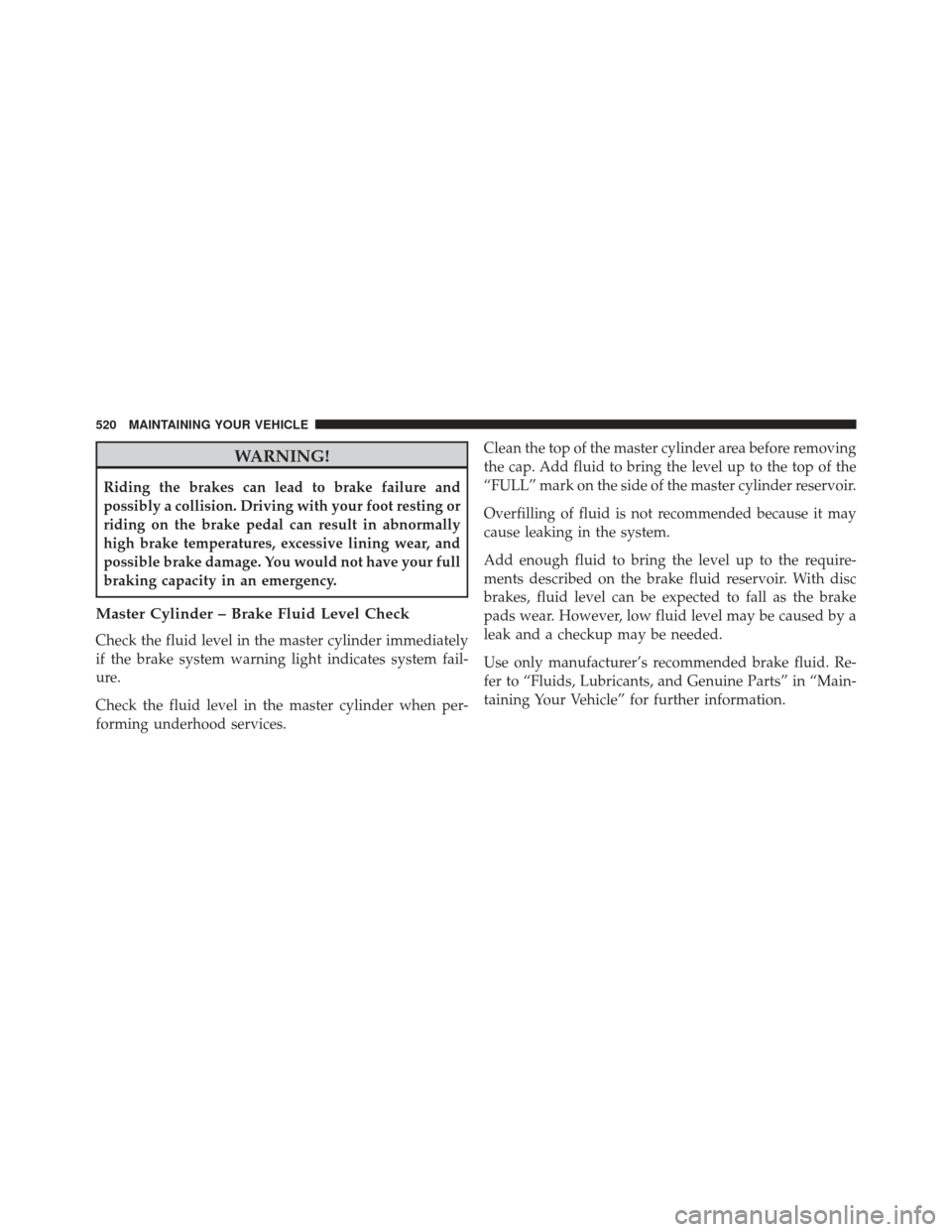 520 MAINTAINING YOUR VEHICLE

WARNING!

Riding the brakes can lead to brake failure and possibly a collision. Driving with your foot resting or riding on the brake pedal can result in abnormally high brake temperatures, excessive lining wear, and possible brake damage. You would not have your full braking capacity in an emergency.

Master Cylinder – Brake Fluid Level Check

Check the fluid level in the master cylinder immediately if the brake system warning light indicates system failure.

Check the fluid level in the master cylinder when performing underhood services.

Clean the top of the master cylinder area before removing the cap. Add fluid to bring the level up to the top of the “FULL” mark on the side of the master cylinder reservoir.

Overfilling of fluid is not recommended because it may cause leaking in the system.

Add enough fluid to bring the level up to the requirements described on the brake fluid reservoir. With disc brakes, fluid level can be expected to fall as the brake pads wear. However, low fluid level may be caused by a leak and a checkup may be needed.

Use only manufacturer’s recommended brake fluid. Refer to “Fluids, Lubricants, and Genuine Parts” in “Maintaining Your Vehicle” for further information.

carmanualsonline.info